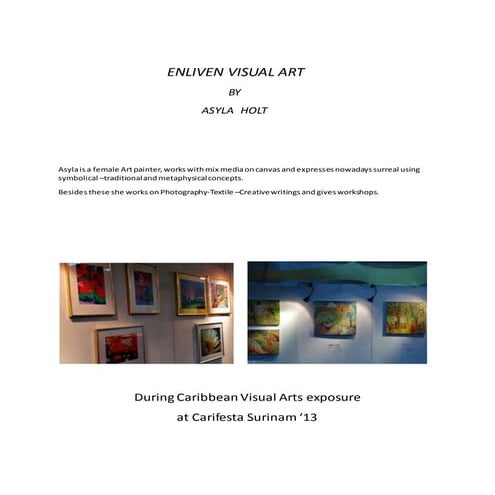 ENLIVEN VISUAL ART

BY

ASYLA HOLT

Asyla is a female Art painter, works with mix media on canvas and expresses nowadays surreal using symbolical –traditional and metaphysical concepts.

Besides these she works on Photography-Textile –Creative writings and gives workshops.

During Caribbean Visual Arts exposure at Carifesta Surinam '13